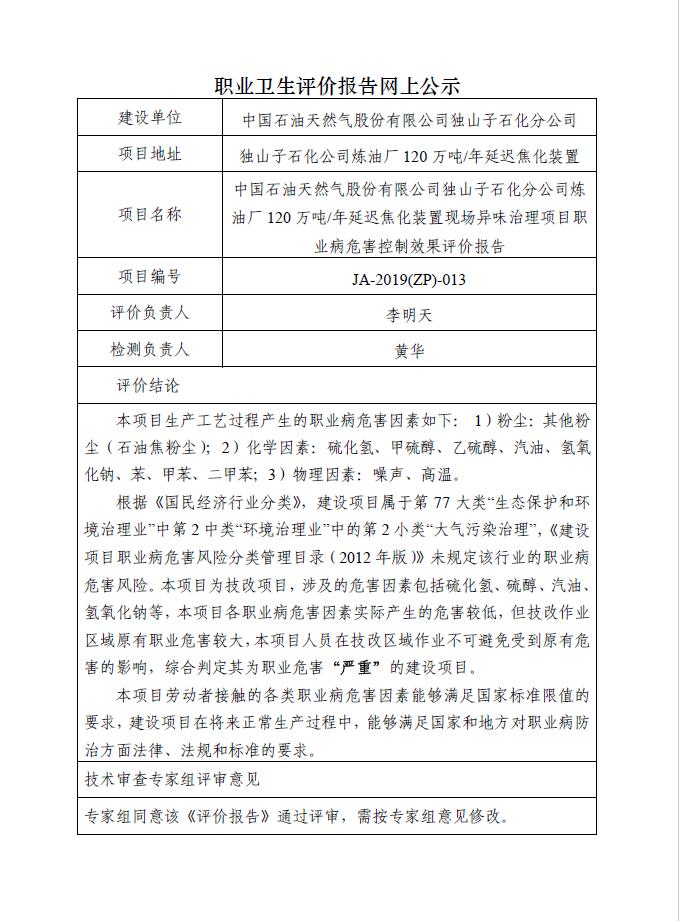 职业卫生评价报告网上公示

| 建设单位 | 中国石油天然气股份有限公司独山子石化分公司 |
|---|---|
| 项目地址 | 独山子石化公司炼油厂120万吨/年延迟焦化装置 |
| 项目名称 | 中国石油天然气股份有限公司独山子石化分公司炼油厂120万吨/年延迟焦化装置现场异味治理项目职业病危害控制效果评价报告 |
| 项目编号 | JA-2019(ZP)-013 |
| 评价负责人 | 李明天 |
| 检测负责人 | 黄华 |

评价结论

本项目生产工艺过程产生的职业病危害因素如下：1）粉尘：其他粉尘（石油焦粉尘）；2）化学因素：硫化氢、甲硫醇、乙硫醇、汽油、氢氧化钠、苯、甲苯、二甲苯；3）物理因素：噪声、高温。

根据《国民经济行业分类》，建设项目属于第77大类“生态保护和环境治理业”中第2中类“环境治理业”中的第2小类“大气污染治理”，《建设项目职业病危害风险分类管理目录（2012年版）》未规定该行业的职业病危害风险。本项目为技改项目，涉及的危害因素包括硫化氢、硫醇、汽油、氢氧化钠等，本项目各职业病危害因素实际产生的危害较低，但技改作业区域原有职业危害较大，本项目人员在技改区域作业不可避免受到原有危害的影响，综合判定其为职业危害“严重”的建设项目。

本项目劳动者接触的各类职业病危害因素能够满足国家标准限值的要求，建设项目在将来正常生产过程中，能够满足国家和地方对职业病防治方面法律、法规和标准的要求。

技术审查专家组评审意见

专家组同意该《评价报告》通过评审，需按专家组意见修改。